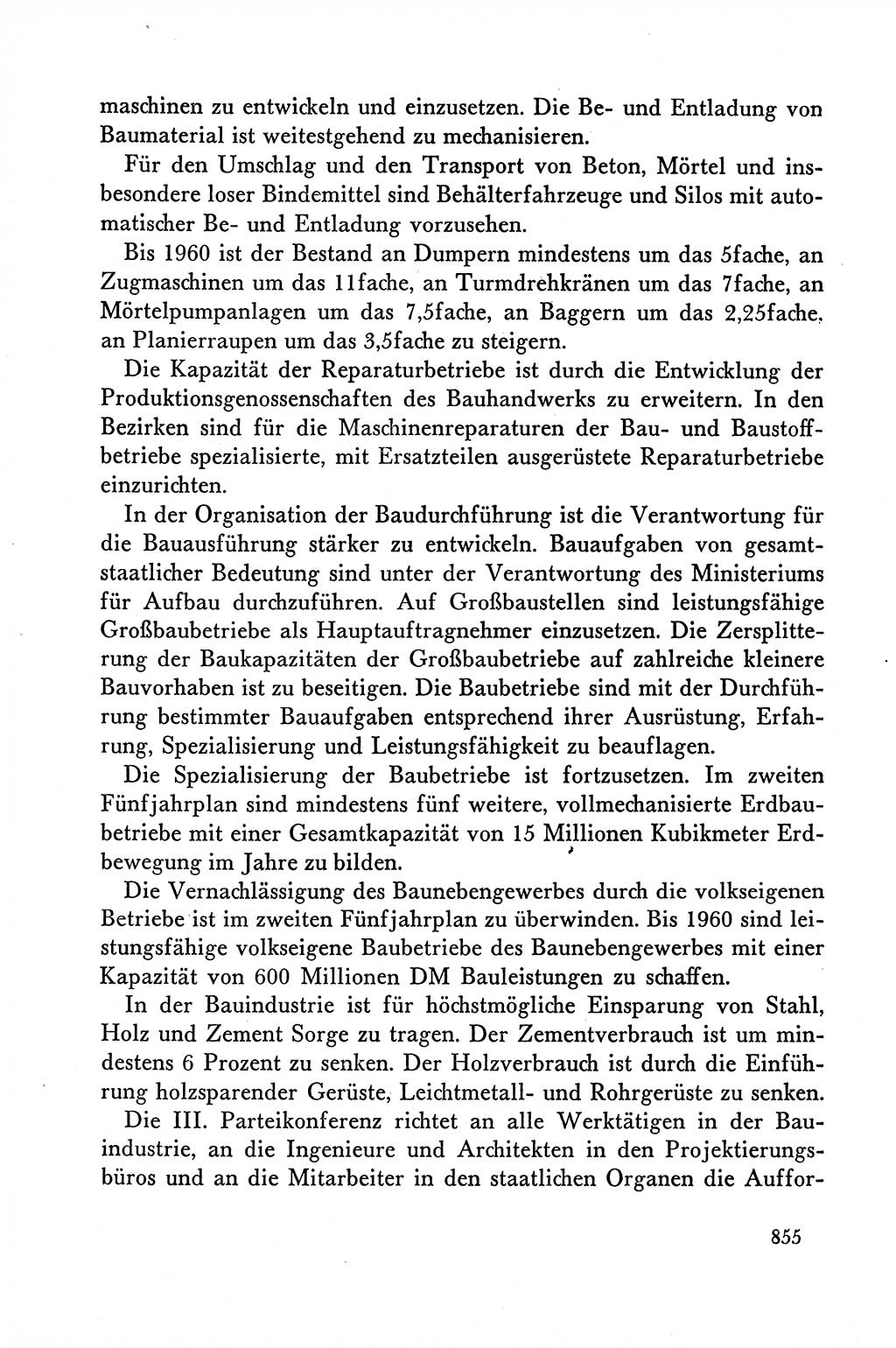 maschinen zu entwickeln und einzusetzen. Die Be- und Entladung von Baumaterial ist weitestgehend zu mechanisieren.

Für den Umschlag und den Transport von Beton, Mörtel und insbesondere loser Bindemittel sind Behälterfahrzeuge und Silos mit automatischer Be- und Entladung vorzusehen.

Bis 1960 ist der Bestand an Dumpern mindestens um das 5fache, an Zugmaschinen um das 11fache, an Turmdrehkränen um das 7fache, an Mörtelpumpanlagen um das 7,5fache, an Baggern um das 2,25fache, an Planierraupen um das 3,5fache zu steigern.

Die Kapazität der Reparaturbetriebe ist durch die Entwicklung der Produktionsgenossenschaften des Bauhandwerks zu erweitern. In den Bezirken sind für die Maschinenreparaturen der Bau- und Baustoffbetriebe spezialisierte, mit Ersatzteilen ausgerüstete Reparaturbetriebe einzurichten.

In der Organisation der Baudurchführung ist die Verantwortung für die Bauausführung stärker zu entwickeln. Bauaufgaben von gesamtstaatlicher Bedeutung sind unter der Verantwortung des Ministeriums für Aufbau durchzuführen. Auf Großbaustellen sind leistungsfähige Großbaubetriebe als Hauptauftragnehmer einzusetzen. Die Zersplitterung der Baukapazitäten der Großbaubetriebe auf zahlreiche kleinere Bauvorhaben ist zu beseitigen. Die Baubetriebe sind mit der Durchführung bestimmter Bauaufgaben entsprechend ihrer Ausrüstung, Erfahrung, Spezialisierung und Leistungsfähigkeit zu beauflagen.

Die Spezialisierung der Baubetriebe ist fortzusetzen. Im zweiten Fünfjahrplan sind mindestens fünf weitere, vollmechanisierte Erdbaubetriebe mit einer Gesamtkapazität von 15 Millionen Kubikmeter Erdbewegung im Jahre zu bilden.

Die Vernachlässigung des Baunebengewerbes durch die volkseigenen Betriebe ist im zweiten Fünfjahrplan zu überwinden. Bis 1960 sind leistungsfähige volkseigene Baubetriebe des Baunebengewerbes mit einer Kapazität von 600 Millionen DM Bauleistungen zu schaffen.

In der Bauindustrie ist für höchstmögliche Einsparung von Stahl, Holz und Zement Sorge zu tragen. Der Zementverbrauch ist um mindestens 6 Prozent zu senken. Der Holzverbrauch ist durch die Einführung holzsparender Gerüste, Leichtmetall- und Rohrgerüste zu senken.

Die III. Parteikonferenz richtet an alle Werktätigen in der Bauindustrie, an die Ingenieure und Architekten in den Projektierungsbüros und an die Mitarbeiter in den staatlichen Organen die Auffor-

855